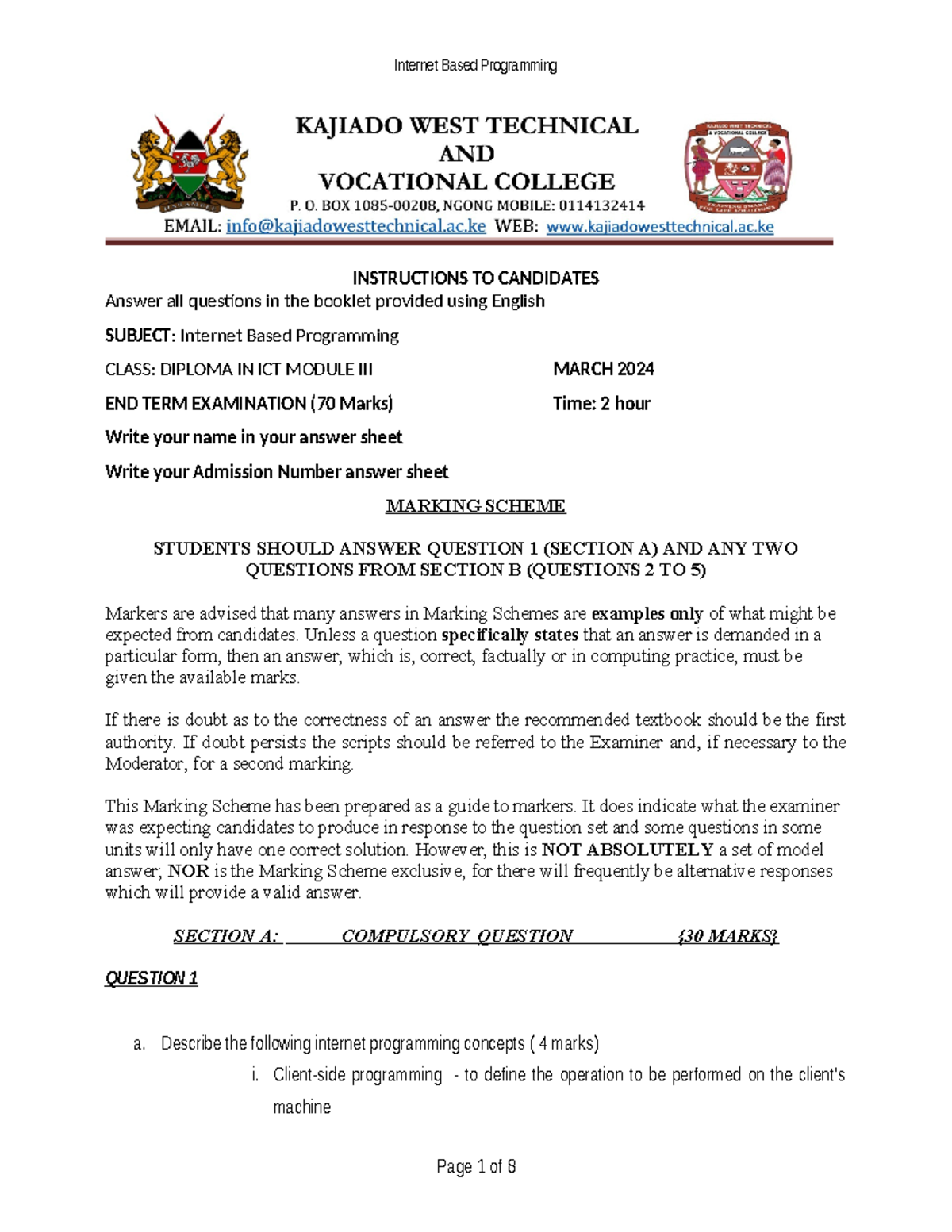 Internet Based Programming

KAJIADO WEST TECHNICAL AND VOCATIONAL COLLEGE

P. O. BOX 1085-00208, NGONG MOBILE: 0114132414

EMAIL: info@kajiadowesttechnical.ac.ke WEB: www.kajiadowesttechnical.ac.ke

INSTRUCTIONS TO CANDIDATES

Answer all questions in the booklet provided using English

SUBJECT: Internet Based Programming

CLASS: DIPLOMA IN ICT MODULE III MARCH 2024

END TERM EXAMINATION (70 Marks) Time: 2 hour

Write your name in your answer sheet

Write your Admission Number answer sheet

MARKING SCHEME

STUDENTS SHOULD ANSWER QUESTION 1 (SECTION A) AND ANY TWO QUESTIONS FROM SECTION B (QUESTIONS 2 TO 5)

Markers are advised that many answers in Marking Schemes are examples only of what might be expected from candidates. Unless a question specifically states that an answer is demanded in a particular form, then an answer, which is, correct, factually or in computing practice, must be given the available marks.

If there is doubt as to the correctness of an answer the recommended textbook should be the first authority. If doubt persists the scripts should be referred to the Examiner and, if necessary to the Moderator, for a second marking.

This Marking Scheme has been prepared as a guide to markers. It does indicate what the examiner was expecting candidates to produce in response to the question set and some questions in some units will only have one correct solution. However, this is NOT ABSOLUTELY a set of model answer; NOR is the Marking Scheme exclusive, for there will frequently be alternative responses which will provide a valid answer.

SECTION A: COMPULSORY QUESTION {30 MARKS}

QUESTION 1

a. Describe the following internet programming concepts ( 4 marks)

i. Client-side programming - to define the operation to be performed on the client's machine

Page 1 of 8